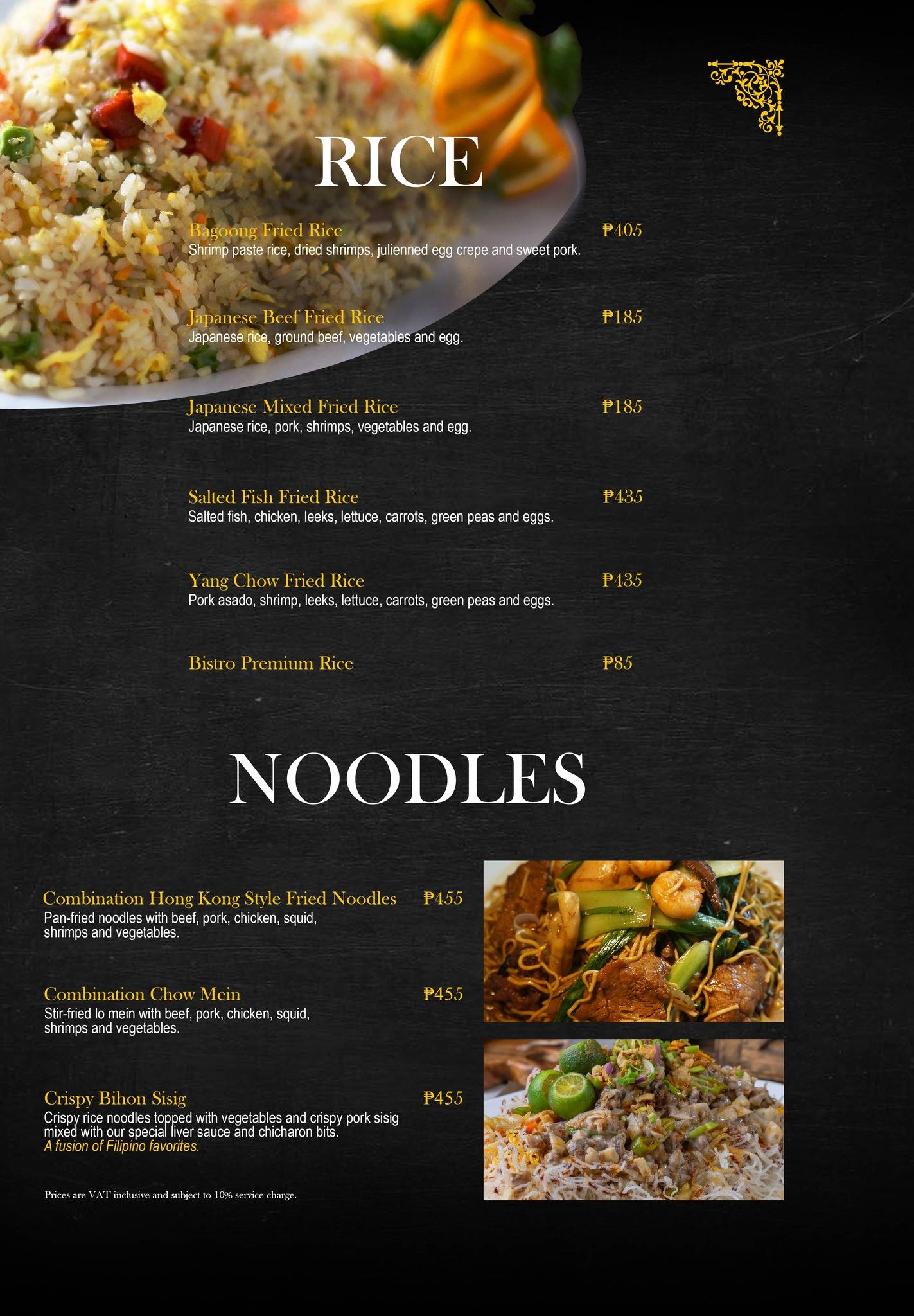 RICE

Bagoong Fried Rice ₱405
Shrimp paste rice, dried shrimps, julienned egg crepe and sweet pork.

Japanese Beef Fried Rice ₱185
Japanese rice, ground beef, vegetables and egg.

Japanese Mixed Fried Rice ₱185
Japanese rice, pork, shrimps, vegetables and egg.

Salted Fish Fried Rice ₱435
Salted fish, chicken, leeks, lettuce, carrots, green peas and eggs.

Yang Chow Fried Rice ₱435
Pork asado, shrimp, leeks, lettuce, carrots, green peas and eggs.

Bistro Premium Rice ₱85

NOODLES

Combination Hong Kong Style Fried Noodles ₱455
Pan-fried noodles with beef, pork, chicken, squid, shrimps and vegetables.

Combination Chow Mein ₱455
Stir-fried lo mein with beef, pork, chicken, squid, shrimps and vegetables.

Crispy Bihon Sisig ₱455
Crispy rice noodles topped with vegetables and crispy pork sisig mixed with our special liver sauce and chicharon bits.
A fusion of Filipino favorites.

Prices are VAT inclusive and subject to 10% service charge.